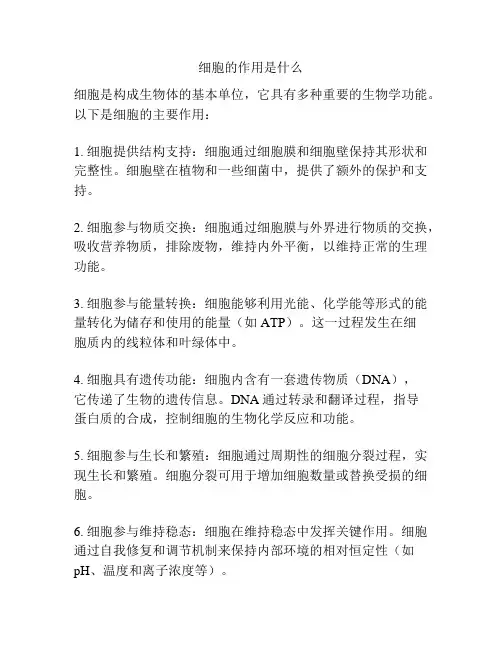 细胞的作用是什么

细胞是构成生物体的基本单位，它具有多种重要的生物学功能。以下是细胞的主要作用：

1. 细胞提供结构支持：细胞通过细胞膜和细胞壁保持其形状和完整性。细胞壁在植物和一些细菌中，提供了额外的保护和支持。

2. 细胞参与物质交换：细胞通过细胞膜与外界进行物质的交换，吸收营养物质，排除废物，维持内外平衡，以维持正常的生理功能。

3. 细胞参与能量转换：细胞能够利用光能、化学能等形式的能量转化为储存和使用的能量（如 ATP）。这一过程发生在细胞质内的线粒体和叶绿体中。

4. 细胞具有遗传功能：细胞内含有一套遗传物质（DNA），它传递了生物的遗传信息。DNA 通过转录和翻译过程，指导蛋白质的合成，控制细胞的生物化学反应和功能。

5. 细胞参与生长和繁殖：细胞通过周期性的细胞分裂过程，实现生长和繁殖。细胞分裂可用于增加细胞数量或替换受损的细胞。

6. 细胞参与维持稳态：细胞在维持稳态中发挥关键作用。细胞通过自我修复和调节机制来保持内部环境的相对恒定性（如 pH、温度和离子浓度等）。